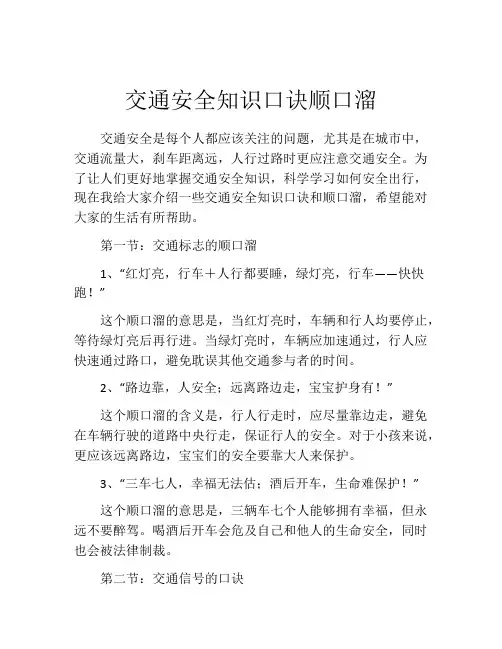 交通安全知识口诀顺口溜

交通安全是每个人都应该关注的问题，尤其是在城市中，交通流量大，刹车距离远，人行过路时更应注意交通安全。为了让人们更好地掌握交通安全知识，科学学习如何安全出行，现在我给大家介绍一些交通安全知识口诀和顺口溜，希望能对大家的生活有所帮助。

第一节：交通标志的顺口溜

1、“红灯亮，行车＋人行都要睡，绿灯亮，行车——快快跑！”

这个顺口溜的意思是，当红灯亮时，车辆和行人均要停止，等待绿灯亮后再行进。当绿灯亮时，车辆应加速通过，行人应快速通过路口，避免耽误其他交通参与者的时间。

2、“路边靠，人安全；远离路边走，宝宝护身有！”

这个顺口溜的含义是，行人行走时，应尽量靠边走，避免在车辆行驶的道路中央行走，保证行人的安全。对于小孩来说，更应该远离路边，宝宝们的安全要靠大人来保护。

3、“三车七人，幸福无法估；酒后开车，生命难保护！”

这个顺口溜的意思是，三辆车七个人能够拥有幸福，但永远不要醉驾。喝酒后开车会危及自己和他人的生命安全，同时也会被法律制裁。

第二节：交通信号的口诀